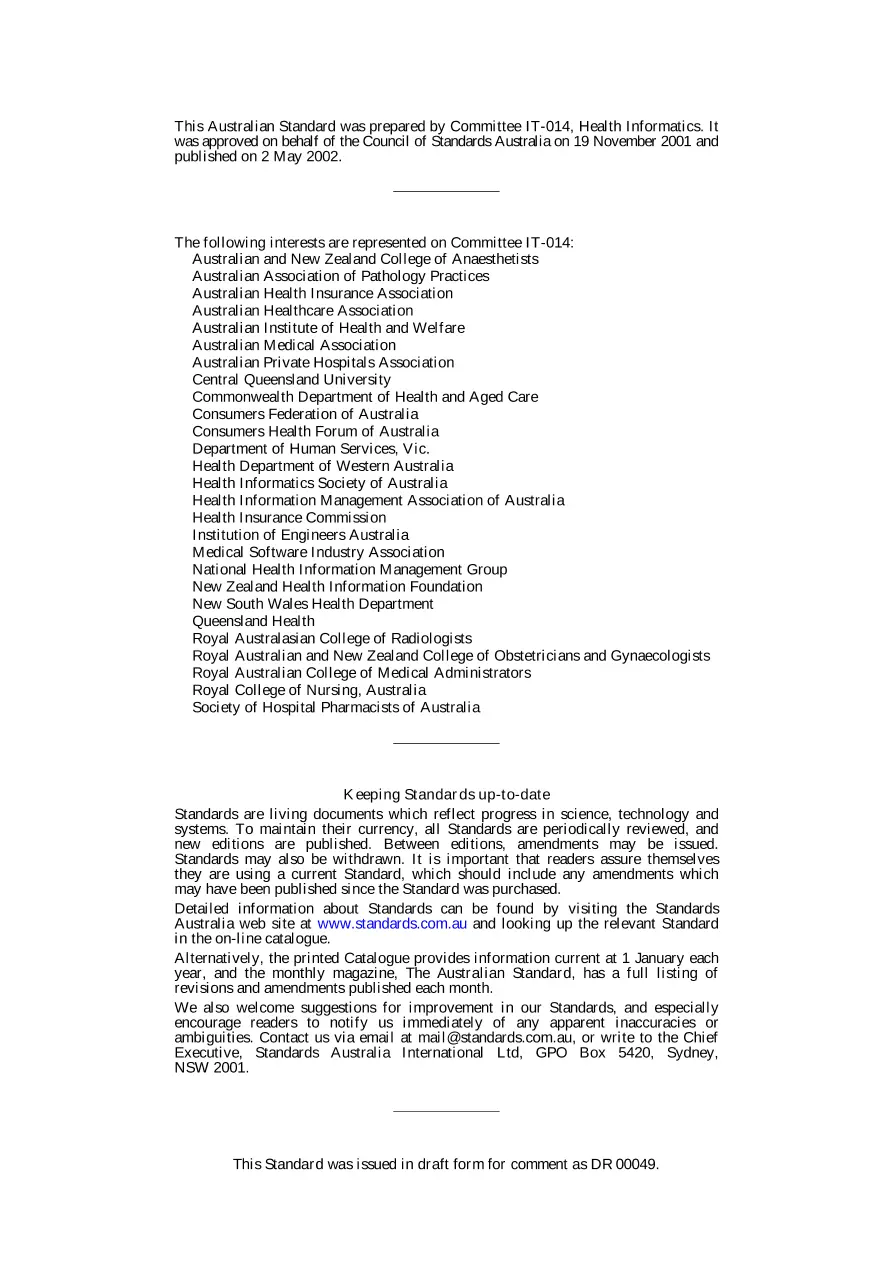 This Australian Standard was prepared by Committee IT-014, Health Informatics. It was approved on behalf of the Council of Standards Australia on 19 November 2001 and published on 2 May 2002.

The following interests are represented on Committee IT-014:
Australian and New Zealand College of Anaesthetists
Australian Association of Pathology Practices
Australian Health Insurance Association
Australian Healthcare Association
Australian Institute of Health and Welfare
Australian Medical Association
Australian Private Hospitals Association
Central Queensland University
Commonwealth Department of Health and Aged Care
Consumers Federation of Australia
Consumers Health Forum of Australia
Department of Human Services, Vic.
Health Department of Western Australia
Health Informatics Society of Australia
Health Information Management Association of Australia
Health Insurance Commission
Institution of Engineers Australia
Medical Software Industry Association
National Health Information Management Group
New Zealand Health Information Foundation
New South Wales Health Department
Queensland Health
Royal Australasian College of Radiologists
Royal Australian and New Zealand College of Obstetricians and Gynaecologists
Royal Australian College of Medical Administrators
Royal College of Nursing, Australia
Society of Hospital Pharmacists of Australia

Keeping Standards up-to-date

Standards are living documents which reflect progress in science, technology and systems. To maintain their currency, all Standards are periodically reviewed, and new editions are published. Between editions, amendments may be issued. Standards may also be withdrawn. It is important that readers assure themselves they are using a current Standard, which should include any amendments which may have been published since the Standard was purchased.

Detailed information about Standards can be found by visiting the Standards Australia web site at www.standards.com.au and looking up the relevant Standard in the on-line catalogue.

Alternatively, the printed Catalogue provides information current at 1 January each year, and the monthly magazine, The Australian Standard, has a full listing of revisions and amendments published each month.

We also welcome suggestions for improvement in our Standards, and especially encourage readers to notify us immediately of any apparent inaccuracies or ambiguities. Contact us via email at mail@standards.com.au, or write to the Chief Executive, Standards Australia International Ltd, GPO Box 5420, Sydney, NSW 2001.

This Standard was issued in draft form for comment as DR 00049.